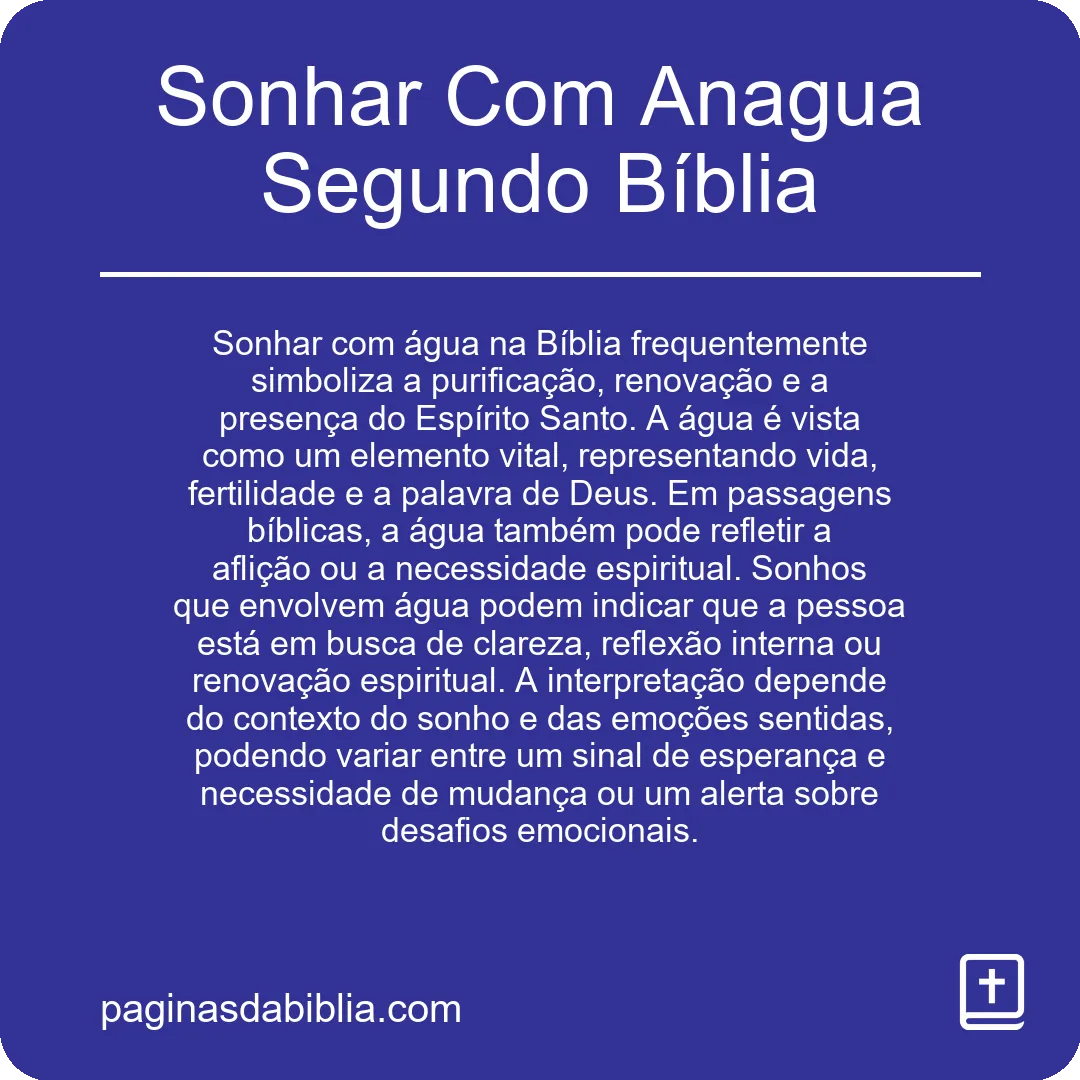 Sonhar Com Anagua Segundo Bíblia

Sonhar com água na Bíblia frequentemente simboliza a purificação, renovação e a presença do Espírito Santo. A água é vista como um elemento vital, representando vida, fertilidade e a palavra de Deus. Em passagens bíblicas, a água também pode refletir a aflição ou a necessidade espiritual. Sonhos que envolvem água podem indicar que a pessoa está em busca de clareza, reflexão interna ou renovação espiritual. A interpretação depende do contexto do sonho e das emoções sentidas, podendo variar entre um sinal de esperança e necessidade de mudança ou um alerta sobre desafios emocionais.

paginasdabiblia.com